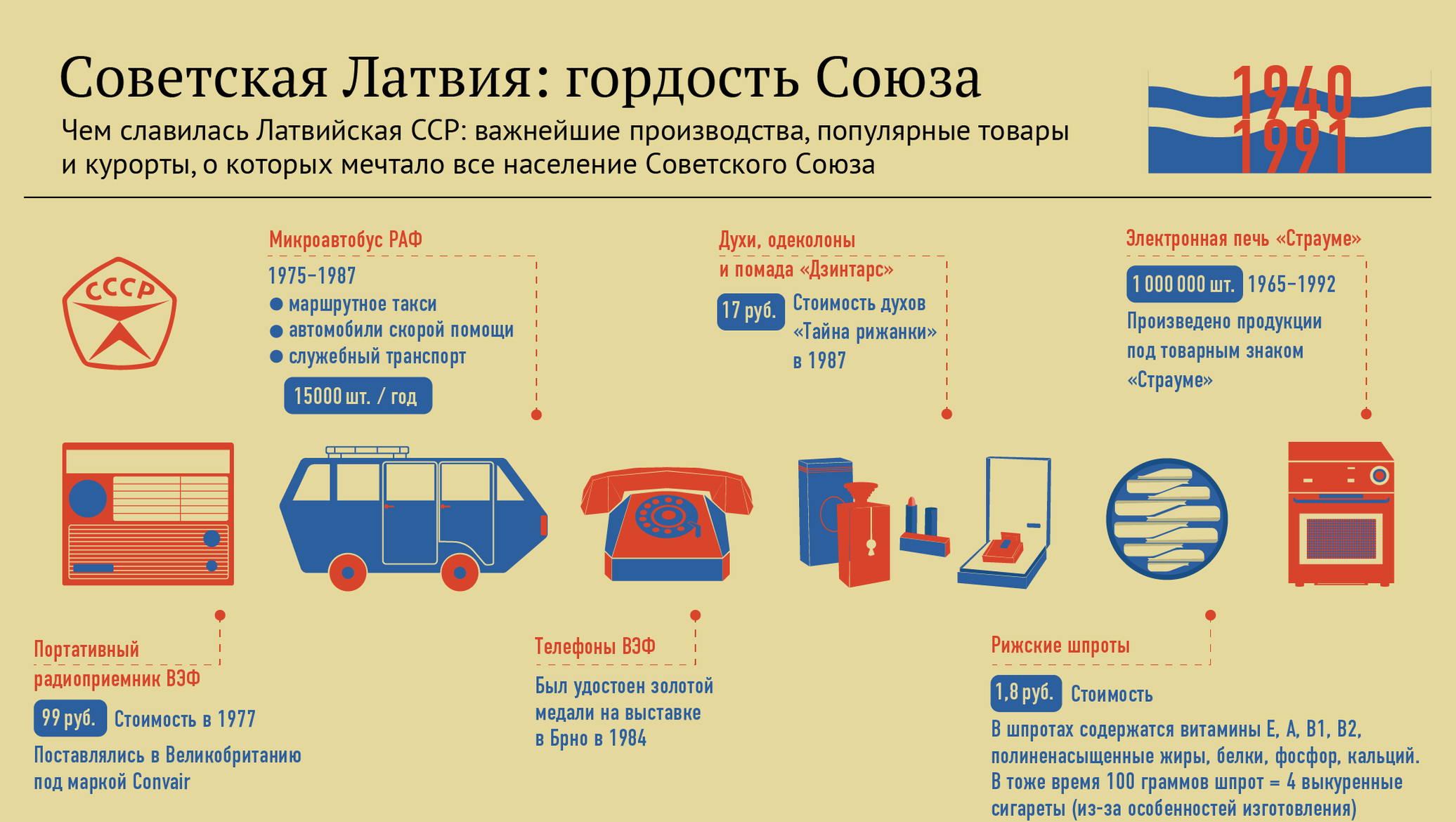 Советская Латвия: гордость Союза

Чем славилась Латвийская ССР: важнейшие производства, популярные товары и курорты, о которых мечтало все население Советского Союза

1940
1991

СССР

Микроавтобус РАФ
1975–1987
● маршрутное такси
● автомобили скорой помощи
● служебный транспорт
15000 шт. / год

Духи, одеколоны и помада «Дзинтарс»
17 руб. Стоимость духов «Тайна рижанки» в 1987

Электронная печь «Страуме»
1 000 000 шт. 1965–1992
Произведено продукции под товарным знаком «Страуме»

Портативный радиоприемник ВЭФ
99 руб. Стоимость в 1977
Поставлялись в Великобританию под маркой Convair

Телефоны ВЭФ
Был удостоен золотой медали на выставке в Брно в 1984

Рижские шпроты
1,8 руб. Стоимость
В шпротах содержатся витамины Е, А, В1, В2, полиненасыщенные жиры, белки, фосфор, кальций. В тоже время 100 граммов шпрот = 4 выкуренные сигареты (из-за особенностей изготовления)